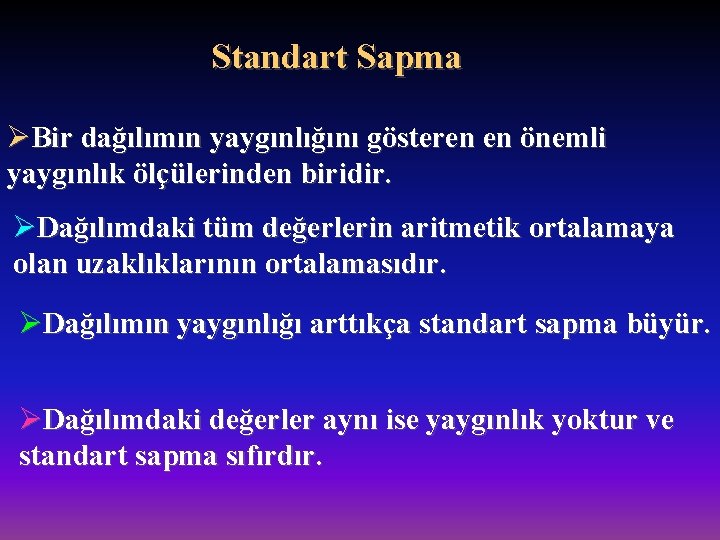 Standart Sapma

➢Bir dağılımın yaygınlığını gösteren en önemli yaygınlık ölçülerinden biridir.

➢Dağılımdaki tüm değerlerin aritmetik ortalamaya olan uzaklıklarının ortalamasıdır.

➢Dağılımın yaygınlığı arttıkça standart sapma büyür.

➢Dağılımdaki değerler aynı ise yaygınlık yoktur ve standart sapma sıfırdır.